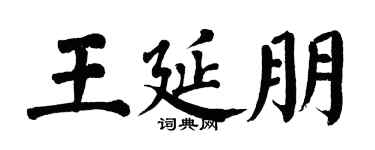 王延朋
词典网